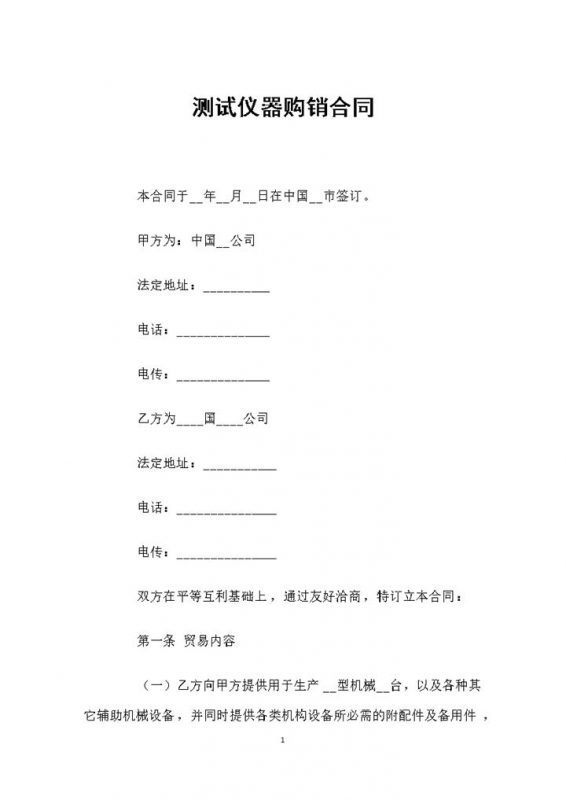 测试仪器购销合同

本合同于__年__月__日在中国__市签订。

甲方为：中国__公司

法定地址：__________

电话：______________

电传：______________

乙方为____国____公司

法定地址：___________

电话：_______________

电传：_______________

双方在平等互利基础上，通过友好洽商，特订立本合同：

第一条 贸易内容

（一）乙方向甲方提供用于生产 __型机械__台，以及各种其它辅助机械设备，并同时提供各类机构设备所必需的附配件及备用件，

1